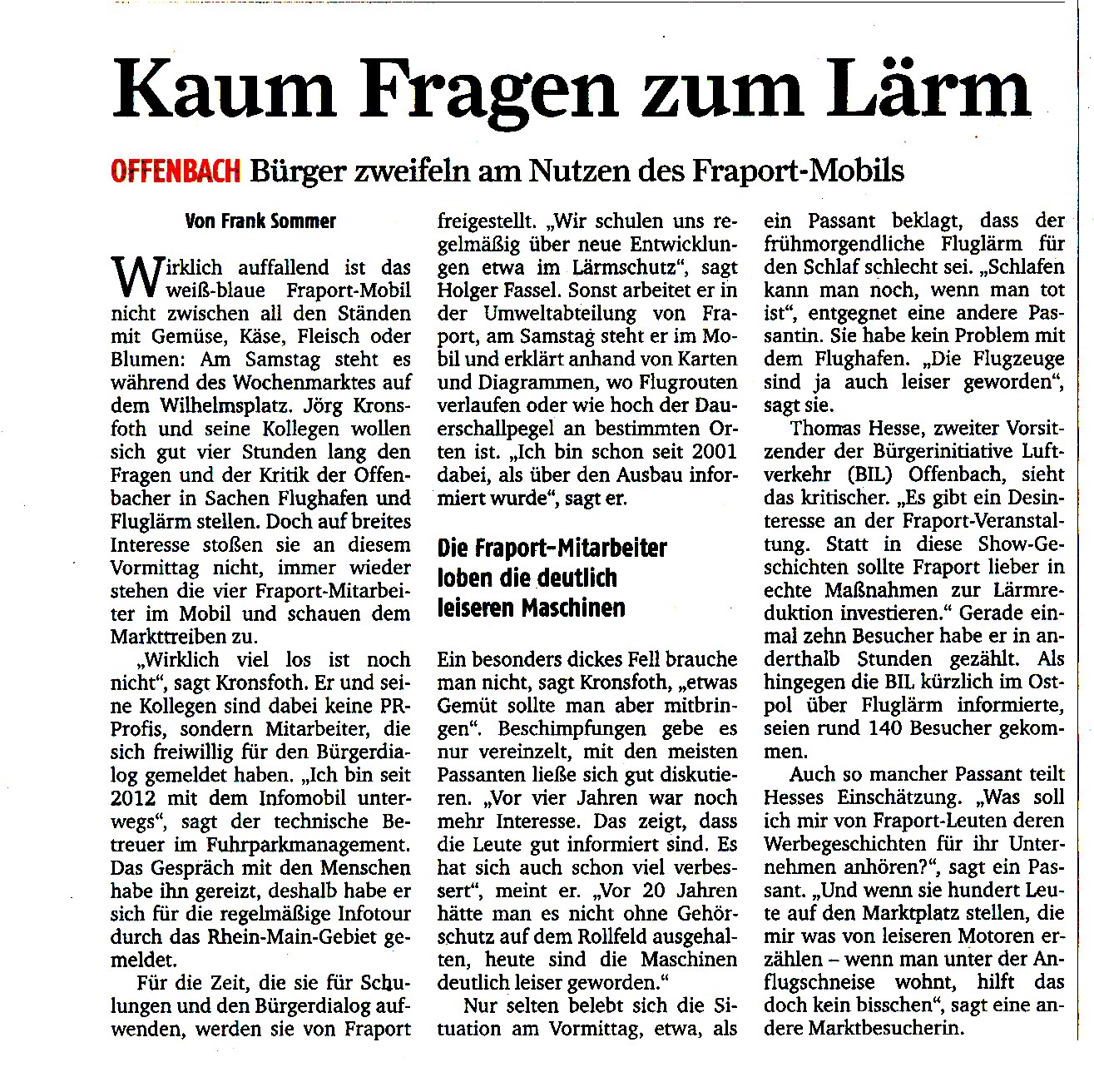 Kaum Fragen zum Lärm

OFFENBACH Bürger zweifeln am Nutzen des Fraport-Mobils

Von Frank Sommer

Wirklich auffallend ist das weiß-blaue Fraport-Mobil nicht zwischen all den Ständen mit Gemüse, Käse, Fleisch oder Blumen: Am Samstag steht es während des Wochenmarktes auf dem Wilhelmsplatz. Jörg Kronsfoth und seine Kollegen wollen sich gut vier Stunden lang den Fragen und der Kritik der Offenbacher in Sachen Flughafen und Fluglärm stellen. Doch auf breites Interesse stoßen sie an diesem Vormittag nicht, immer wieder stehen die vier Fraport-Mitarbeiter im Mobil und schauen dem Markttreiben zu.

„Wirklich viel los ist noch nicht“, sagt Kronsfoth. Er und seine Kollegen sind dabei keine PR-Profis, sondern Mitarbeiter, die sich freiwillig für den Bürgerdialog gemeldet haben. „Ich bin seit 2012 mit dem Infomobil unterwegs“, sagt der technische Betreuer im Fuhrparkmanagement. Das Gespräch mit den Menschen habe ihn gereizt, deshalb habe er sich für die regelmäßige Infotour durch das Rhein-Main-Gebiet gemeldet.

Für die Zeit, die sie für Schulungen und den Bürgerdialog aufwenden, werden sie von Fraport freigestellt. „Wir schulen uns regelmäßig über neue Entwicklungen etwa im Lärmschutz“, sagt Holger Fassel. Sonst arbeitet er in der Umweltabteilung von Fraport, am Samstag steht er im Mobil und erklärt anhand von Karten und Diagrammen, wo Flugrouten verlaufen oder wie hoch der Dauerschallpegel an bestimmten Orten ist. „Ich bin schon seit 2001 dabei, als über den Ausbau informiert wurde“, sagt er.

Die Fraport-Mitarbeiter loben die deutlich leiseren Maschinen

Ein besonders dickes Fell brauche man nicht, sagt Kronsfoth, „etwas Gemüt sollte man aber mitbringen“. Beschimpfungen gebe es nur vereinzelt, mit den meisten Passanten ließe sich gut diskutieren. „Vor vier Jahren war noch mehr Interesse. Das zeigt, dass die Leute gut informiert sind. Es hat sich auch schon viel verbessert“, meint er. „Vor 20 Jahren hätte man es nicht ohne Gehörschutz auf dem Rollfeld ausgehalten, heute sind die Maschinen deutlich leiser geworden.“

Nur selten belebt sich die Situation am Vormittag, etwa, als ein Passant beklagt, dass der frühmorgendliche Fluglärm für den Schlaf schlecht sei. „Schlafen kann man noch, wenn man tot ist“, entgegnet eine andere Passantin. Sie habe kein Problem mit dem Flughafen. „Die Flugzeuge sind ja auch leiser geworden“, sagt sie.

Thomas Hesse, zweiter Vorsitzender der Bürgerinitiative Luftverkehr (BIL) Offenbach, sieht das kritischer. „Es gibt ein Desinteresse an der Fraport-Veranstaltung. Statt in diese Show-Geschichten sollte Fraport lieber in echte Maßnahmen zur Lärmreduktion investieren.“ Gerade einmal zehn Besucher habe er in anderthalb Stunden gezählt. Als hingegen die BIL kürzlich im Ostpol über Fluglärm informierte, seien rund 140 Besucher gekommen.

Auch so mancher Passant teilt Hesses Einschätzung. „Was soll ich mir von Fraport-Leuten deren Werbegeschichten für ihr Unternehmen anhören?“, sagt ein Passant. „Und wenn sie hundert Leute auf den Marktplatz stellen, die mir was von leiseren Motoren erzählen – wenn man unter der Anflugschneise wohnt, hilft das doch kein bisschen“, sagt eine andere Marktbesucherin.